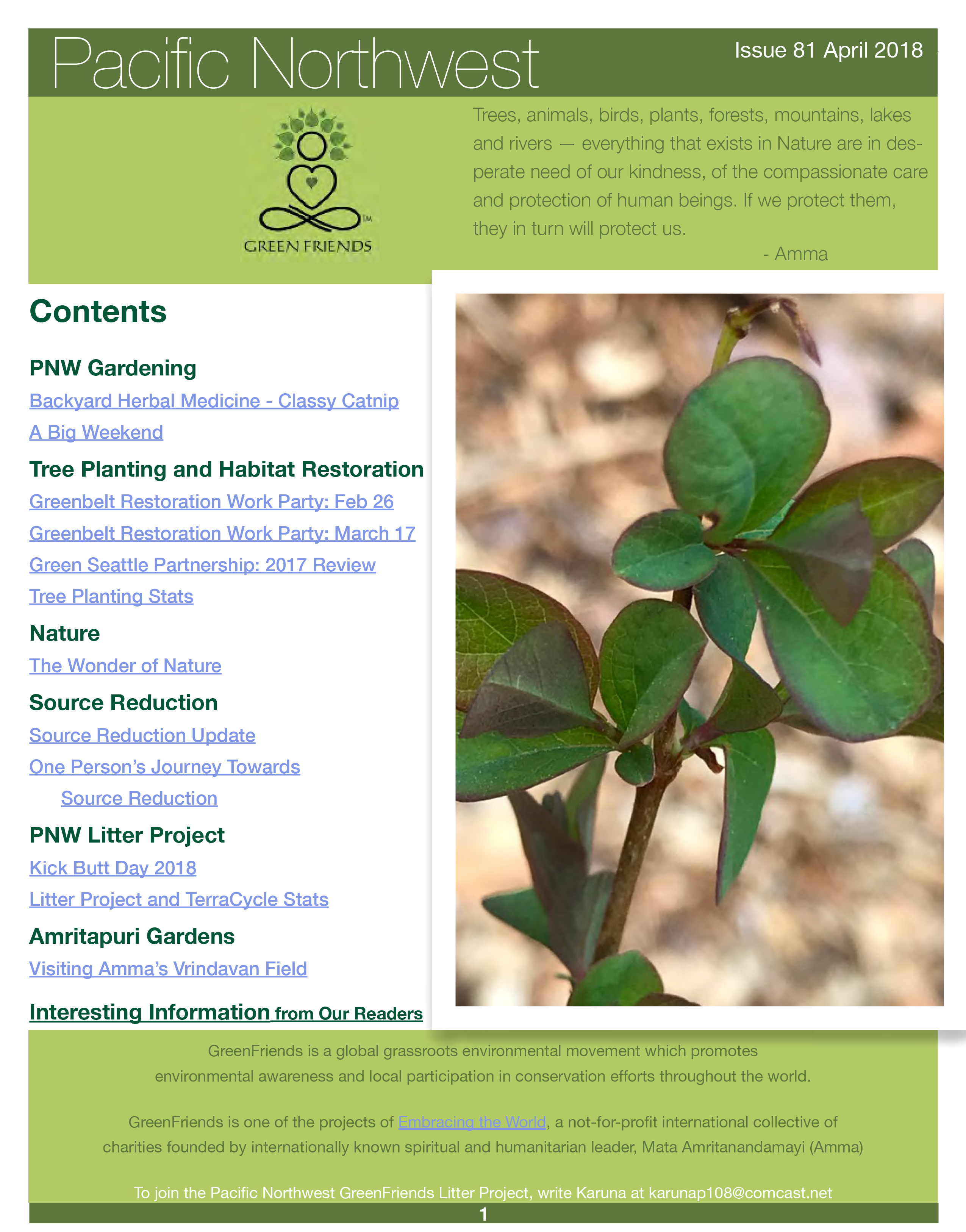 Pacific Northwest

Issue 81 April 2018

GREEN FRIENDS

Trees, animals, birds, plants, forests, mountains, lakes and rivers — everything that exists in Nature are in desperate need of our kindness, of the compassionate care and protection of human beings. If we protect them, they in turn will protect us.

- Amma

Contents

PNW Gardening

Backyard Herbal Medicine - Classy Catnip

A Big Weekend

Tree Planting and Habitat Restoration

Greenbelt Restoration Work Party: Feb 26

Greenbelt Restoration Work Party: March 17

Green Seattle Partnership: 2017 Review

Tree Planting Stats

Nature

The Wonder of Nature

Source Reduction

Source Reduction Update

One Person's Journey Towards Source Reduction

PNW Litter Project

Kick Butt Day 2018

Litter Project and TerraCycle Stats

Amritapuri Gardens

Visiting Amma's Vrindavan Field

Interesting Information from Our Readers

GreenFriends is a global grassroots environmental movement which promotes environmental awareness and local participation in conservation efforts throughout the world.

GreenFriends is one of the projects of Embracing the World, a not-for-profit international collective of charities founded by internationally known spiritual and humanitarian leader, Mata Amritanandamayi (Amma)

To join the Pacific Northwest GreenFriends Litter Project, write Karuna at karunap108@comcast.net

1